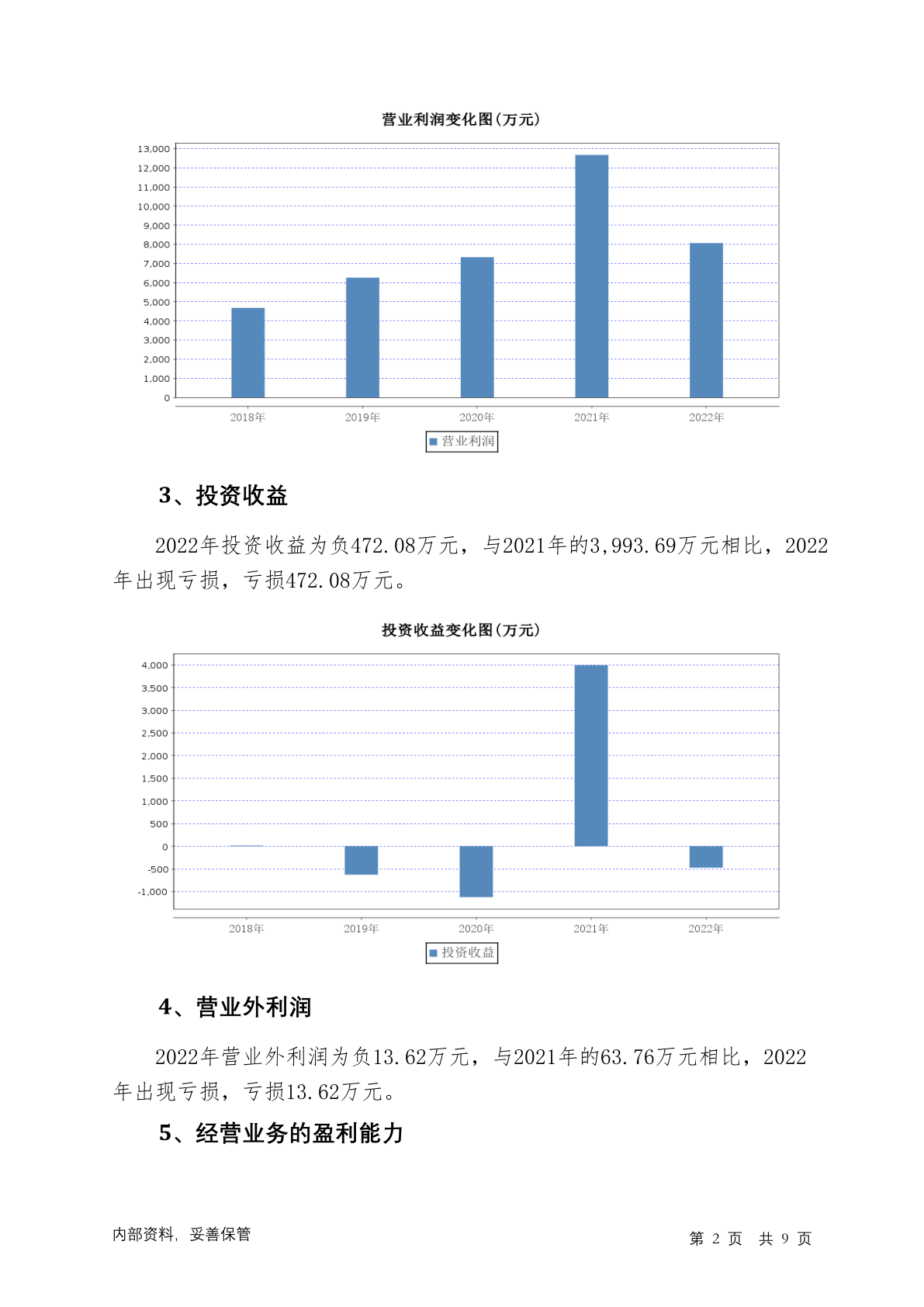 营业利润变化图(万元)

13,000
12,000
11,000
10,000
9,000
8,000
7,000
6,000
5,000
4,000
3,000
2,000
1,000
0

2018年 2019年 2020年 2021年 2022年

营业利润

3、投资收益

2022年投资收益为负472.08万元，与2021年的3,993.69万元相比，2022年出现亏损，亏损472.08万元。

投资收益变化图(万元)

4,000
3,500
3,000
2,500
2,000
1,500
1,000
500
0
-500
-1,000

2018年 2019年 2020年 2021年 2022年

投资收益

4、营业外利润

2022年营业外利润为负13.62万元，与2021年的63.76万元相比，2022年出现亏损，亏损13.62万元。

5、经营业务的盈利能力

内部资料，妥善保管

第 2 页 共 9 页